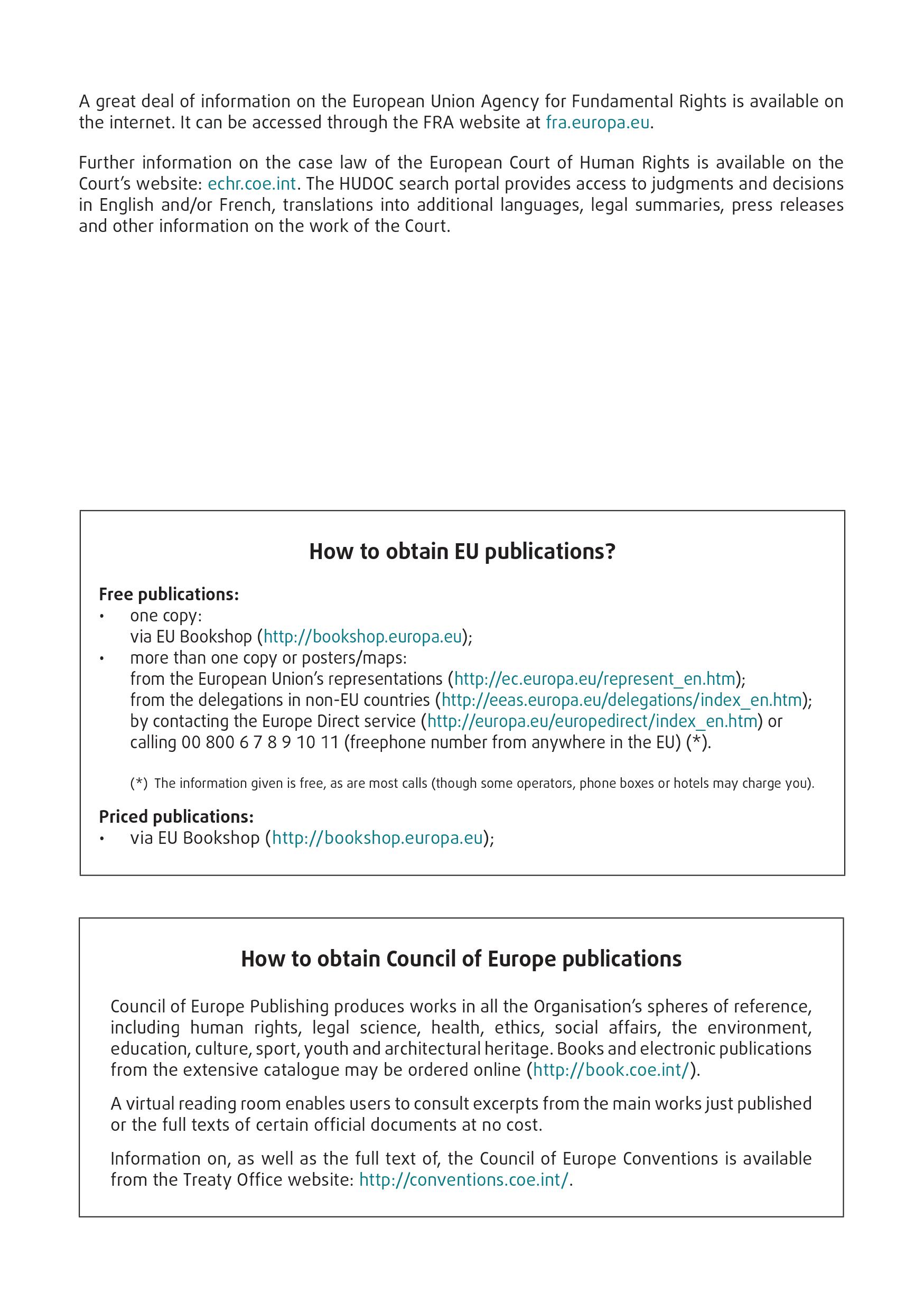 A great deal of information on the European Union Agency for Fundamental Rights is available on the internet. It can be accessed through the FRA website at fra.europa.eu.

Further information on the case law of the European Court of Human Rights is available on the Court's website: echr.coe.int. The HUDOC search portal provides access to judgments and decisions in English and/or French, translations into additional languages, legal summaries, press releases and other information on the work of the Court.

How to obtain EU publications?

Free publications:
• one copy:
via EU Bookshop (http://bookshop.europa.eu);
• more than one copy or posters/maps:
from the European Union's representations (http://ec.europa.eu/represent_en.htm);
from the delegations in non-EU countries (http://eeas.europa.eu/delegations/index_en.htm);
by contacting the Europe Direct service (http://europa.eu/europedirect/index_en.htm) or calling 00 800 6 7 8 9 10 11 (freephone number from anywhere in the EU) (*).

(*) The information given is free, as are most calls (though some operators, phone boxes or hotels may charge you).

Priced publications:
• via EU Bookshop (http://bookshop.europa.eu);

How to obtain Council of Europe publications

Council of Europe Publishing produces works in all the Organisation's spheres of reference, including human rights, legal science, health, ethics, social affairs, the environment, education, culture, sport, youth and architectural heritage. Books and electronic publications from the extensive catalogue may be ordered online (http://book.coe.int/).

A virtual reading room enables users to consult excerpts from the main works just published or the full texts of certain official documents at no cost.

Information on, as well as the full text of, the Council of Europe Conventions is available from the Treaty Office website: http://conventions.coe.int/.